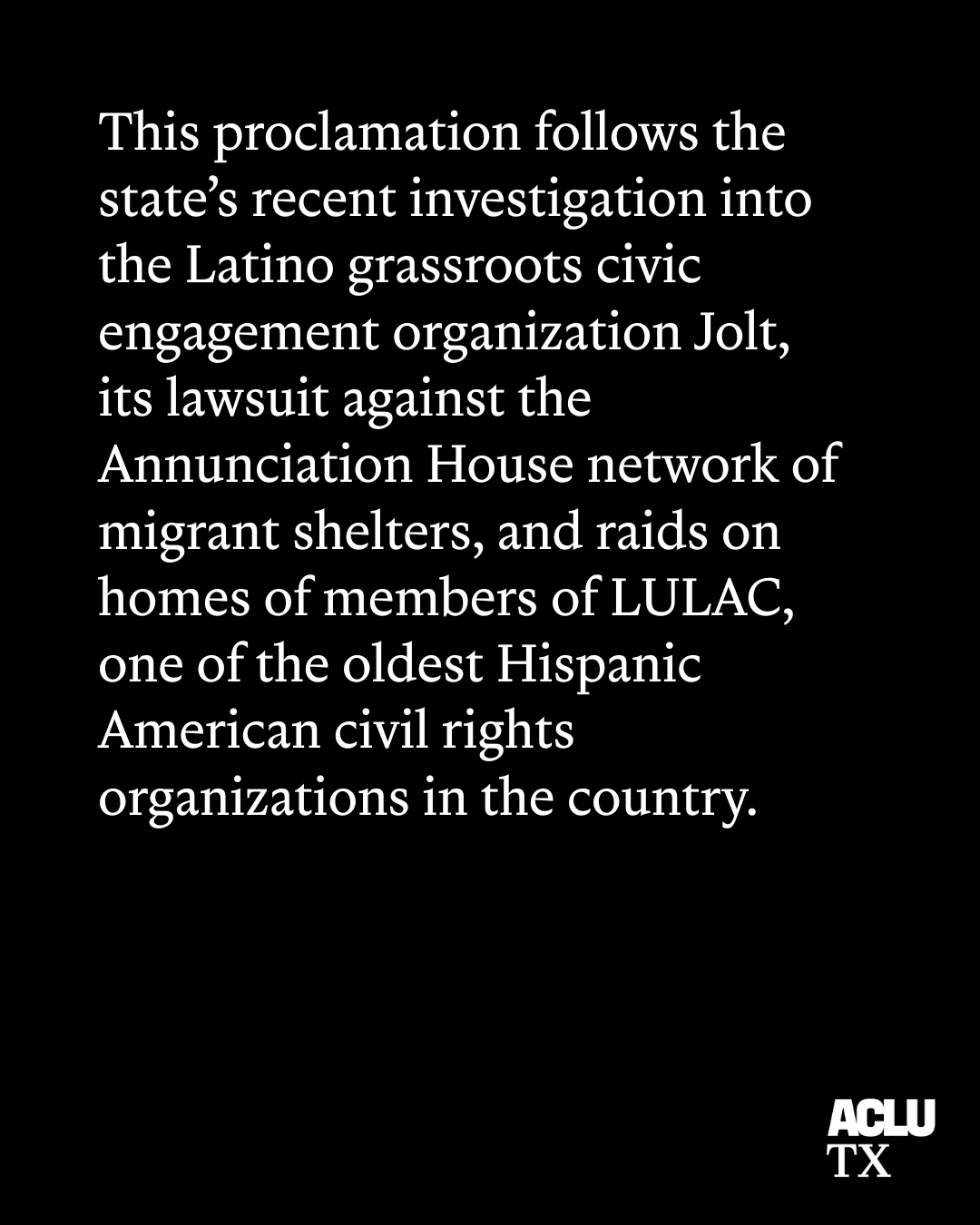 This proclamation follows the state’s recent investigation into the Latino grassroots civic engagement organization Jolt, its lawsuit against the Annunciation House network of migrant shelters, and raids on homes of members of LULAC, one of the oldest Hispanic American civil rights organizations in the country.

ACLU
TX